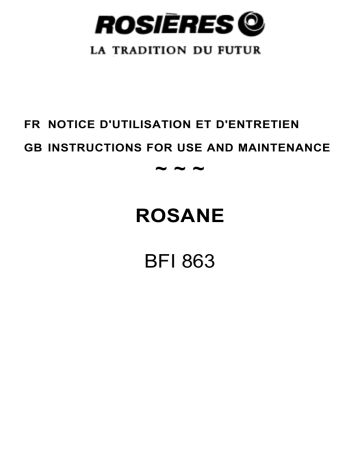 ROSIÈRES

LA TRADITION DU FUTUR

FR NOTICE D'UTILISATION ET D'ENTRETIEN

GB INSTRUCTIONS FOR USE AND MAINTENANCE

~ ~ ~

ROSANE

BFI 863